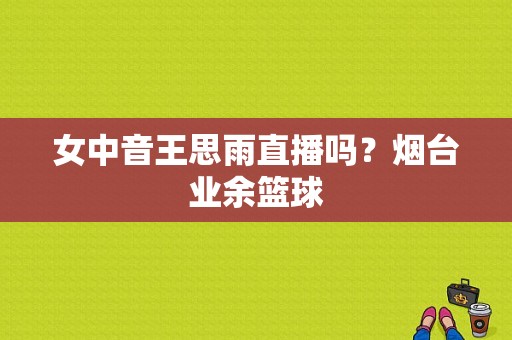 女中音王思雨直播吗？烟台业余篮球